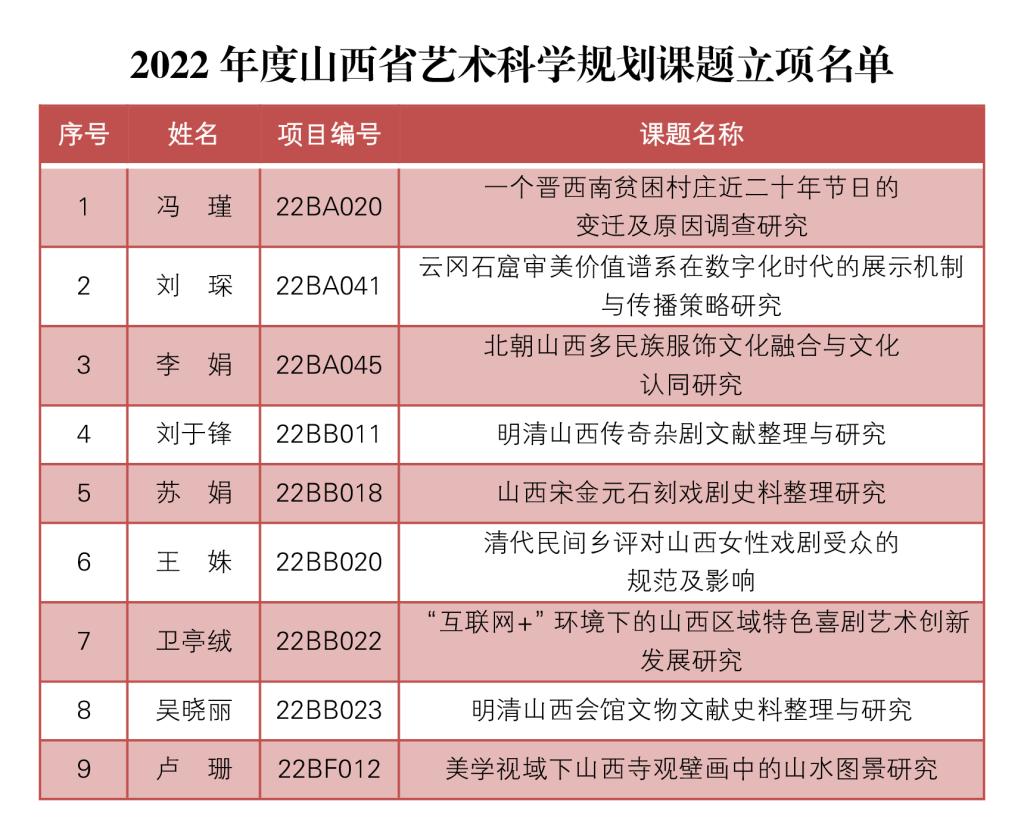 2022 年度山西省艺术科学规划课题立项名单

| 序号 | 姓名 | 项目编号 | 课题名称 |
|---|---|---|---|
| 1 | 冯　瑾 | 22BA020 | 一个晋西南贫困村庄近二十年节日的变迁及原因调查研究 |
| 2 | 刘　琛 | 22BA041 | 云冈石窟审美价值谱系在数字化时代的展示机制与传播策略研究 |
| 3 | 李　娟 | 22BA045 | 北朝山西多民族服饰文化融合与文化认同研究 |
| 4 | 刘于锋 | 22BB011 | 明清山西传奇杂剧文献整理与研究 |
| 5 | 苏　娟 | 22BB018 | 山西宋金元石刻戏剧史料整理研究 |
| 6 | 王　姝 | 22BB020 | 清代民间乡评对山西女性戏剧受众的规范及影响 |
| 7 | 卫亭绒 | 22BB022 | “互联网+”环境下的山西区域特色喜剧艺术创新发展研究 |
| 8 | 吴晓丽 | 22BB023 | 明清山西会馆文物文献史料整理与研究 |
| 9 | 卢　珊 | 22BF012 | 美学视域下山西寺观壁画中的山水图景研究 |